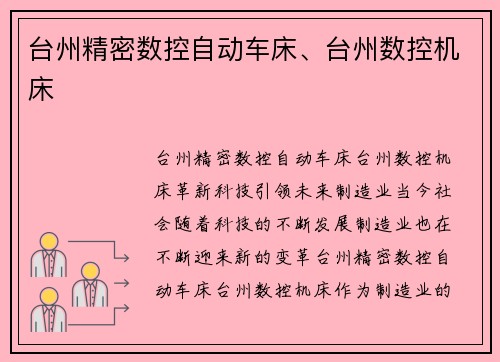 台州精密数控自动车床、台州数控机床

台州精密数控自动车床台州数控机床革新科技引领未来制造业当今社会随着科技的不断发展制造业也在不断迎来新的变革台州精密数控自动车床台州数控机床作为制造业的